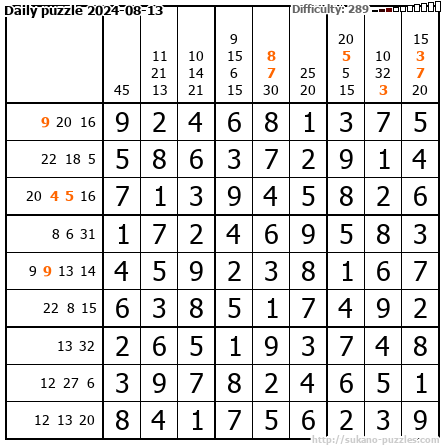 Daily puzzle 2024-08-13

Difficulty: 289

| | 45 | 11 21 13 | 10 14 21 | 9 15 6 15 | 8 7 30 | 25 20 | 20 5 5 15 | 10 32 3 | 15 3 7 20 |
|---|---|---|---|---|---|---|---|---|---|
| 9 20 16 | 9 | 2 | 4 | 6 | 8 | 1 | 3 | 7 | 5 |
| 22 18 5 | 5 | 8 | 6 | 3 | 7 | 2 | 9 | 1 | 4 |
| 20 4 5 16 | 7 | 1 | 3 | 9 | 4 | 5 | 8 | 2 | 6 |
| 8 6 31 | 1 | 7 | 2 | 4 | 6 | 9 | 5 | 8 | 3 |
| 9 9 13 14 | 4 | 5 | 9 | 2 | 3 | 8 | 1 | 6 | 7 |
| 22 8 15 | 6 | 3 | 8 | 5 | 1 | 7 | 4 | 9 | 2 |
| 13 32 | 2 | 6 | 5 | 1 | 9 | 3 | 7 | 4 | 8 |
| 12 27 6 | 3 | 9 | 7 | 8 | 2 | 4 | 6 | 5 | 1 |
| 12 13 20 | 8 | 4 | 1 | 7 | 5 | 6 | 2 | 3 | 9 |

http://sukano-puzzles.com